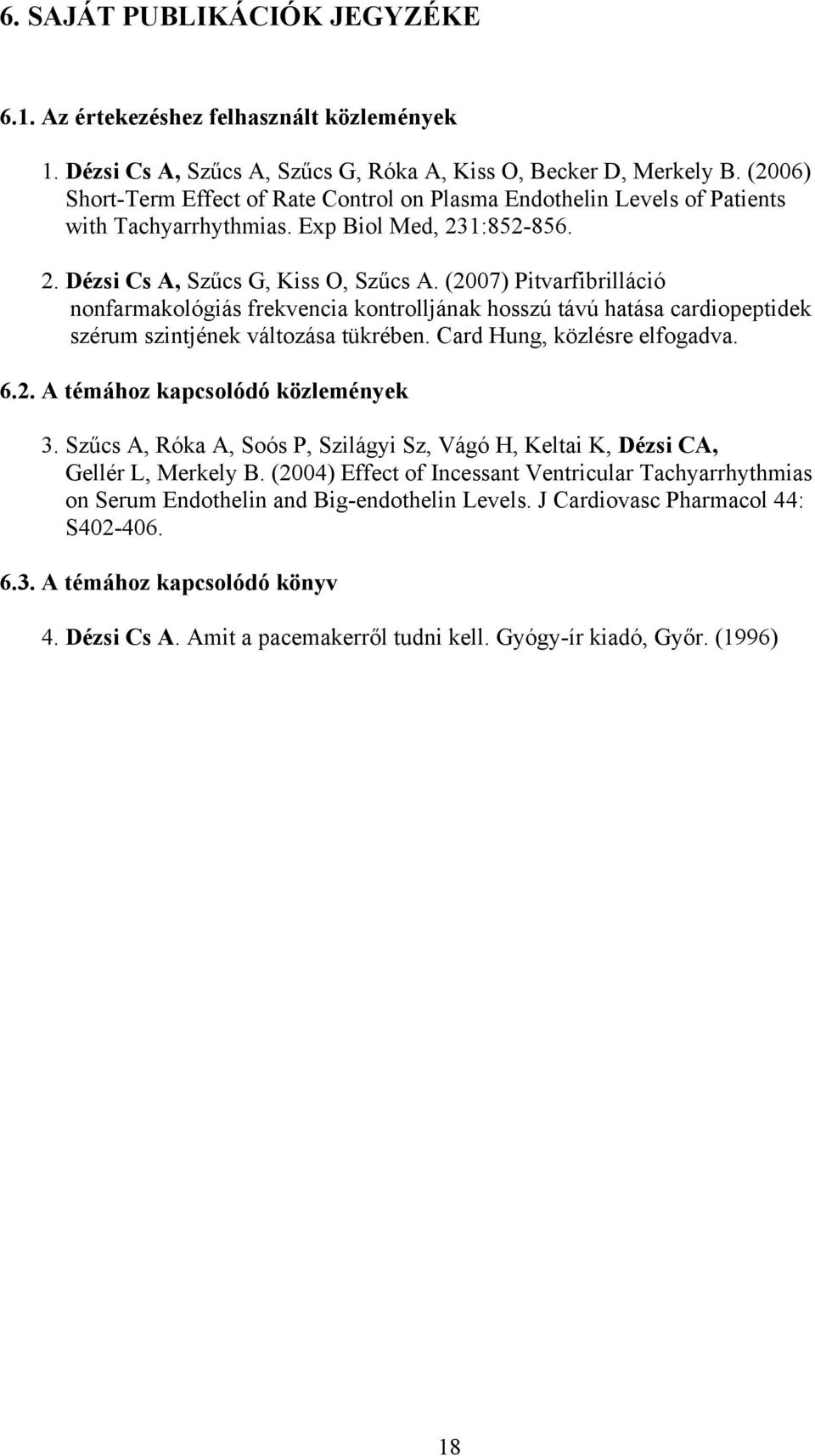 6. SAJÁT PUBLIKÁCIÓK JEGYZÉKE

6.1. Az értekezéshez felhasznált közlemények

1. Dézsi Cs A, Szűcs A, Szűcs G, Róka A, Kiss O, Becker D, Merkely B. (2006) Short-Term Effect of Rate Control on Plasma Endothelin Levels of Patients with Tachyarrhythmias. Exp Biol Med, 231:852-856.

2. Dézsi Cs A, Szűcs G, Kiss O, Szűcs A. (2007) Pitvarfibrilláció nonfarmakológiás frekvencia kontrolljának hosszú távú hatása cardiopeptidek szérum szintjének változása tükrében. Card Hung, közlésre elfogadva.

6.2. A témához kapcsolódó közlemények

3. Szűcs A, Róka A, Soós P, Szilágyi Sz, Vágó H, Keltai K, Dézsi CA, Gellér L, Merkely B. (2004) Effect of Incessant Ventricular Tachyarrhythmias on Serum Endothelin and Big-endothelin Levels. J Cardiovasc Pharmacol 44: S402-406.

6.3. A témához kapcsolódó könyv

4. Dézsi Cs A. Amit a pacemakerről tudni kell. Gyógy-ír kiadó, Győr. (1996)

18